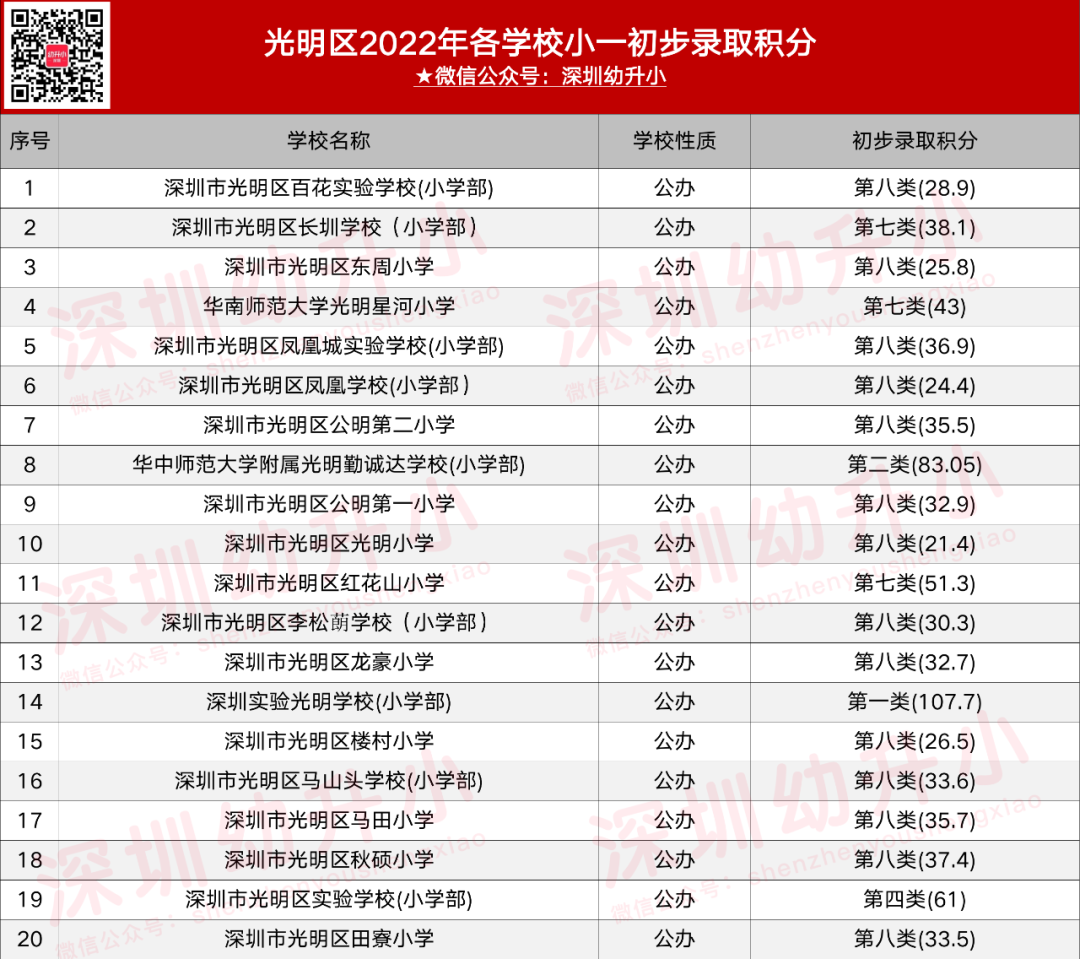 光明区2022年各学校小一初步录取积分
★微信公众号：深圳幼升小

| 序号 | 学校名称 | 学校性质 | 初步录取积分 |
|---|---|---|---|
| 1 | 深圳市光明区百花实验学校(小学部) | 公办 | 第八类(28.9) |
| 2 | 深圳市光明区长圳学校（小学部） | 公办 | 第七类(38.1) |
| 3 | 深圳市光明区东周小学 | 公办 | 第八类(25.8) |
| 4 | 华南师范大学光明星河小学 | 公办 | 第七类(43) |
| 5 | 深圳市光明区凤凰城实验学校(小学部) | 公办 | 第八类(36.9) |
| 6 | 深圳市光明区凤凰学校(小学部） | 公办 | 第八类(24.4) |
| 7 | 深圳市光明区公明第二小学 | 公办 | 第八类(35.5) |
| 8 | 华中师范大学附属光明勤诚达学校(小学部) | 公办 | 第二类(83.05) |
| 9 | 深圳市光明区公明第一小学 | 公办 | 第八类(32.9) |
| 10 | 深圳市光明区光明小学 | 公办 | 第八类(21.4) |
| 11 | 深圳市光明区红花山小学 | 公办 | 第七类(51.3) |
| 12 | 深圳市光明区李松蓢学校（小学部） | 公办 | 第八类(30.3) |
| 13 | 深圳市光明区龙豪小学 | 公办 | 第八类(32.7) |
| 14 | 深圳实验光明学校(小学部) | 公办 | 第一类(107.7) |
| 15 | 深圳市光明区楼村小学 | 公办 | 第八类(26.5) |
| 16 | 深圳市光明区马山头学校(小学部) | 公办 | 第八类(33.6) |
| 17 | 深圳市光明区马田小学 | 公办 | 第八类(35.7) |
| 18 | 深圳市光明区秋硕小学 | 公办 | 第八类(37.4) |
| 19 | 深圳市光明区实验学校(小学部) | 公办 | 第四类(61) |
| 20 | 深圳市光明区田寮小学 | 公办 | 第八类(33.5) |

深圳幼升小 微信公众号：shenzhenyoushengxiao